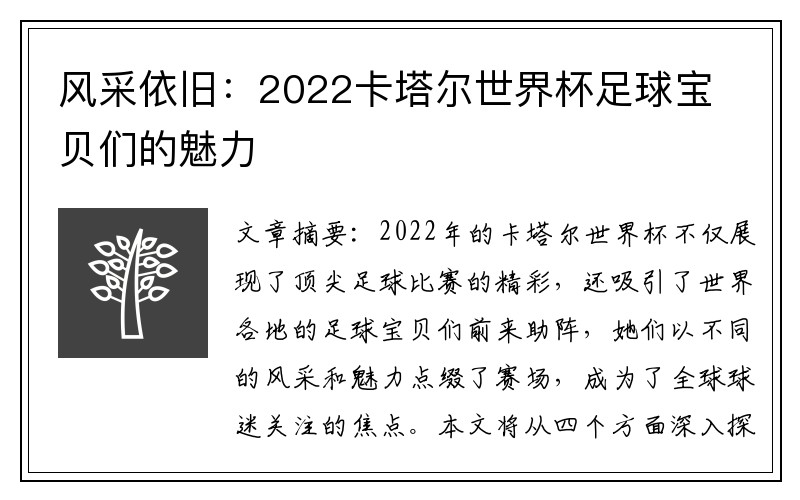 风采依旧：2022卡塔尔世界杯足球宝贝们的魅力

文章摘要：2022年的卡塔尔世界杯不仅展现了顶尖足球比赛的精彩，还吸引了世界各地的足球宝贝们前来助阵，她们以不同的风采和魅力点缀了赛场，成为了全球球迷关注的焦点。本文将从四个方面深入探